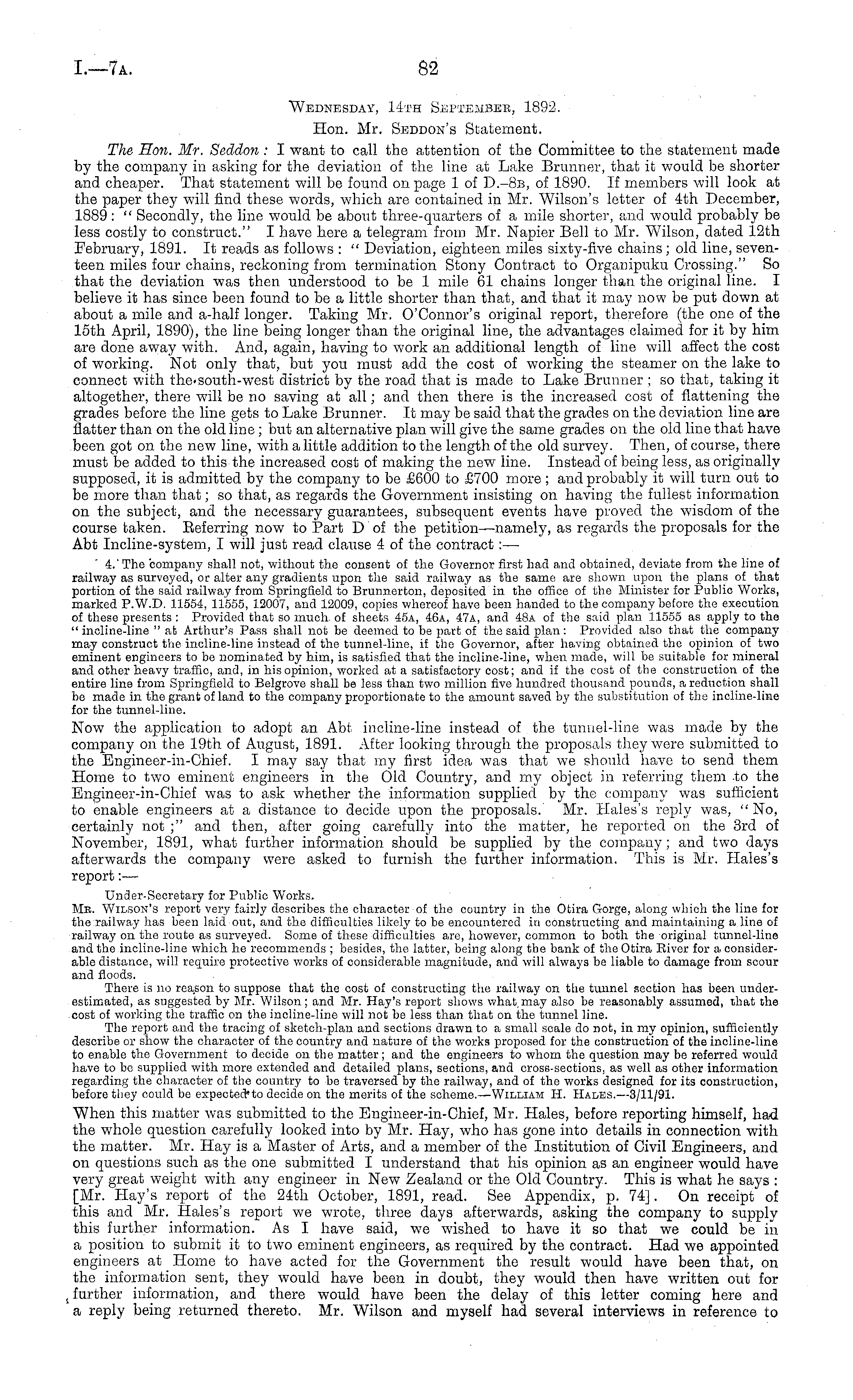 I.—7A. 82

WEDNESDAY, 14TH SEPTEMBER, 1892.

Hon. Mr. SEDDON'S Statement.

The Hon. Mr. Seddon: I want to call the attention of the Committee to the statement made by the company in asking for the deviation of the line at Lake Brunner, that it would be shorter and cheaper. That statement will be found on page 1 of D.–8B, of 1890. If members will look at the paper they will find these words, which are contained in Mr. Wilson's letter of 4th December, 1889: "Secondly, the line would be about three-quarters of a mile shorter, and would probably be less costly to construct." I have here a telegram from Mr. Napier Bell to Mr. Wilson, dated 12th February, 1891. It reads as follows: "Deviation, eighteen miles sixty-five chains; old line, seventeen miles four chains, reckoning from termination Stony Contract to Organipuku Crossing." So that the deviation was then understood to be 1 mile 61 chains longer than the original line. I believe it has since been found to be a little shorter than that, and that it may now be put down at about a mile and a-half longer. Taking Mr. O'Connor's original report, therefore (the one of the 15th April, 1890), the line being longer than the original line, the advantages claimed for it by him are done away with. And, again, having to work an additional length of line will affect the cost of working. Not only that, but you must add the cost of working the steamer on the lake to connect with the south-west district by the road that is made to Lake Brunner; so that, taking it altogether, there will be no saving at all; and then there is the increased cost of flattening the grades before the line gets to Lake Brunner. It may be said that the grades on the deviation line are flatter than on the old line; but an alternative plan will give the same grades on the old line that have been got on the new line, with a little addition to the length of the old survey. Then, of course, there must be added to this the increased cost of making the new line. Instead of being less, as originally supposed, it is admitted by the company to be £600 to £700 more; and probably it will turn out to be more than that; so that, as regards the Government insisting on having the fullest information on the subject, and the necessary guarantees, subsequent events have proved the wisdom of the course taken. Referring now to Part D of the petition—namely, as regards the proposals for the Abt Incline-system, I will just read clause 4 of the contract:—

4. The company shall not, without the consent of the Governor first had and obtained, deviate from the line of railway as surveyed, or alter any gradients upon the said railway as the same are shown upon the plans of that portion of the said railway from Springfield to Brunnerton, deposited in the office of the Minister for Public Works, marked P.W.D. 11554, 11555, 12007, and 12009, copies whereof have been handed to the company before the execution of these presents: Provided that so much of sheets 45A, 46A, 47A, and 48A of the said plan 11555 as apply to the "incline-line" at Arthur's Pass shall not be deemed to be part of the said plan: Provided also that the company may construct the incline-line instead of the tunnel-line, if the Governor, after having obtained the opinion of two eminent engineers to be nominated by him, is satisfied that the incline-line, when made, will be suitable for mineral and other heavy traffic, and, in his opinion, worked at a satisfactory cost; and if the cost of the construction of the entire line from Springfield to Belgrove shall be less than two million five hundred thousand pounds, a reduction shall be made in the grant of land to the company proportionate to the amount saved by the substitution of the incline-line for the tunnel-line.

Now the application to adopt an Abt incline-line instead of the tunnel-line was made by the company on the 19th of August, 1891. After looking through the proposals they were submitted to the Engineer-in-Chief. I may say that my first idea was that we should have to send them Home to two eminent engineers in the Old Country, and my object in referring them to the Engineer-in-Chief was to ask whether the information supplied by the company was sufficient to enable engineers at a distance to decide upon the proposals. Mr. Hales's reply was, "No, certainly not;" and then, after going carefully into the matter, he reported on the 3rd of November, 1891, what further information should be supplied by the company; and two days afterwards the company were asked to furnish the further information. This is Mr. Hales's report:—

Under-Secretary for Public Works.
MR. WILSON'S report very fairly describes the character of the country in the Otira Gorge, along which the line for the railway has been laid out, and the difficulties likely to be encountered in constructing and maintaining a line of railway on the route as surveyed. Some of these difficulties are, however, common to both the original tunnel-line and the incline-line which he recommends; besides, the latter, being along the bank of the Otira River for a considerable distance, will require protective works of considerable magnitude, and will always be liable to damage from scour and floods.

There is no reason to suppose that the cost of constructing the railway on the tunnel section has been underestimated, as suggested by Mr. Wilson; and Mr. Hay's report shows what may also be reasonably assumed, that the cost of working the traffic on the incline-line will not be less than that on the tunnel line.

The report and the tracing of sketch-plan and sections drawn to a small scale do not, in my opinion, sufficiently describe or show the character of the country and nature of the works proposed for the construction of the incline-line to enable the Government to decide on the matter; and the engineers to whom the question may be referred would have to be supplied with more extended and detailed plans, sections, and cross-sections, as well as other information regarding the character of the country to be traversed by the railway, and of the works designed for its construction, before they could be expected to decide on the merits of the scheme.—WILLIAM H. HALES.—3/11/91.

When this matter was submitted to the Engineer-in-Chief, Mr. Hales, before reporting himself, had the whole question carefully looked into by Mr. Hay, who has gone into details in connection with the matter. Mr. Hay is a Master of Arts, and a member of the Institution of Civil Engineers, and on questions such as the one submitted I understand that his opinion as an engineer would have very great weight with any engineer in New Zealand or the Old Country. This is what he says: [Mr. Hay's report of the 24th October, 1891, read. See Appendix, p. 74]. On receipt of this and Mr. Hales's report we wrote, three days afterwards, asking the company to supply this further information. As I have said, we wished to have it so that we could be in a position to submit it to two eminent engineers, as required by the contract. Had we appointed engineers at Home to have acted for the Government the result would have been that, on the information sent, they would have been in doubt, they would then have written out for further information, and there would have been the delay of this letter coming here and a reply being returned thereto. Mr. Wilson and myself had several interviews in reference to